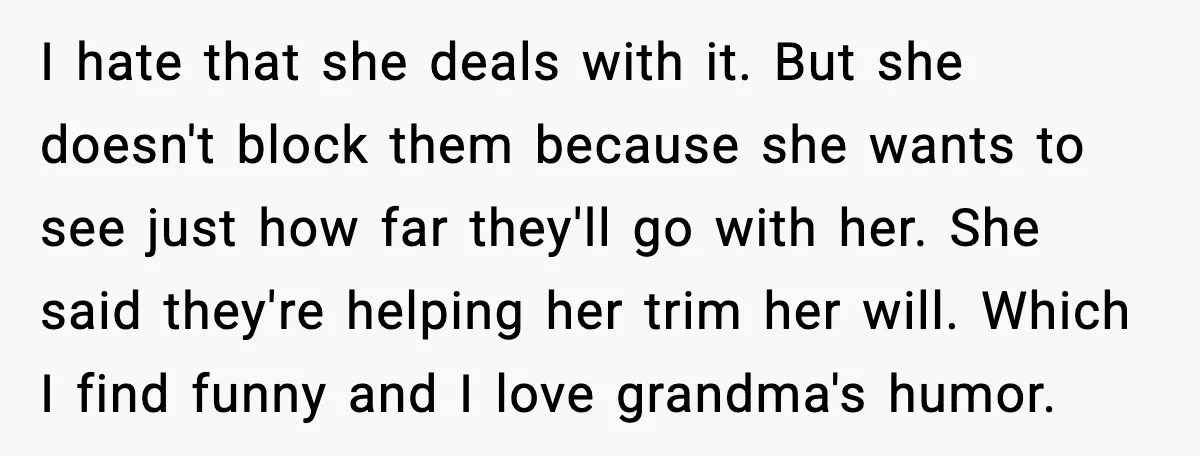 I hate that she deals with it. But she doesn't block them because she wants to see just how far they'll go with her. She said they're helping her trim her will. Which I find funny and I love grandma's humor.